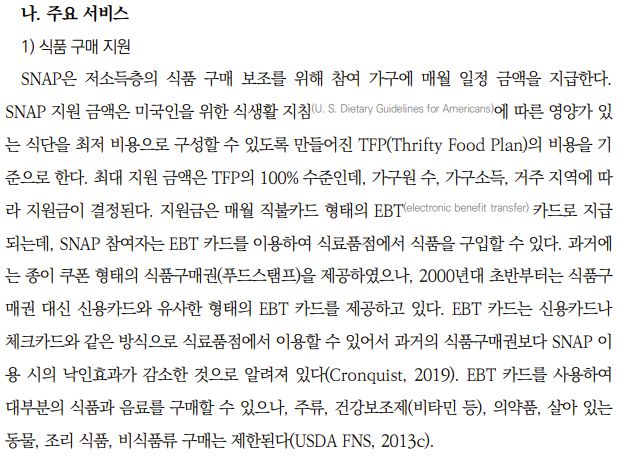 나. 주요 서비스

1) 식품 구매 지원

SNAP은 저소득층의 식품 구매 보조를 위해 참여 가구에 매월 일정 금액을 지급한다. SNAP 지원 금액은 미국인을 위한 식생활 지침(U. S. Dietary Guidelines for Americans)에 따른 영양가 있는 식단을 최저 비용으로 구성할 수 있도록 만들어진 TFP(Thrifty Food Plan)의 비용을 기준으로 한다. 최대 지원 금액은 TFP의 100% 수준인데, 가구원 수, 가구소득, 거주 지역에 따라 지원금이 결정된다. 지원금은 매월 직불카드 형태의 EBT(electronic benefit transfer) 카드로 지급되는데, SNAP 참여자는 EBT 카드를 이용하여 식료품점에서 식품을 구입할 수 있다. 과거에는 종이 쿠폰 형태의 식품구매권(푸드스탬프)을 제공하였으나, 2000년대 초반부터는 식품구매권 대신 신용카드와 유사한 형태의 EBT 카드를 제공하고 있다. EBT 카드는 신용카드나 체크카드와 같은 방식으로 식료품점에서 이용할 수 있어서 과거의 식품구매권보다 SNAP 이용 시의 낙인효과가 감소한 것으로 알려져 있다(Cronquist, 2019). EBT 카드를 사용하여 대부분의 식품과 음료를 구매할 수 있으나, 주류, 건강보조제(비타민 등), 의약품, 살아 있는 동물, 조리 식품, 비식품류 구매는 제한된다(USDA FNS, 2013c).